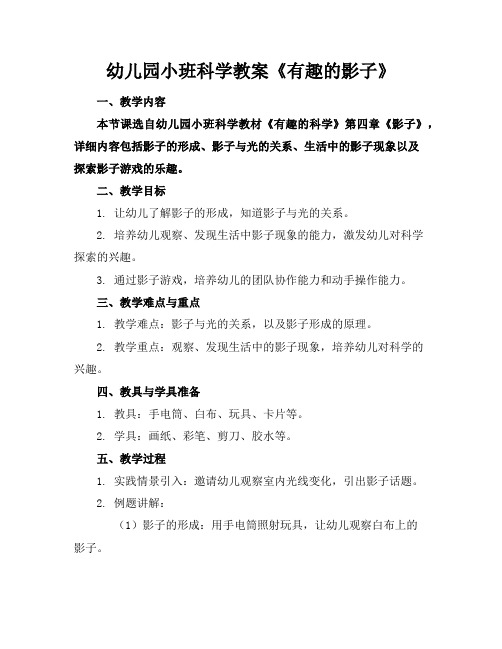 幼儿园小班科学教案《有趣的影子》

一、教学内容

本节课选自幼儿园小班科学教材《有趣的科学》第四章《影子》，详细内容包括影子的形成、影子与光的关系、生活中的影子现象以及探索影子游戏的乐趣。

二、教学目标

1. 让幼儿了解影子的形成，知道影子与光的关系。

2. 培养幼儿观察、发现生活中影子现象的能力，激发幼儿对科学探索的兴趣。

3. 通过影子游戏，培养幼儿的团队协作能力和动手操作能力。

三、教学难点与重点

1. 教学难点：影子与光的关系，以及影子形成的原理。

2. 教学重点：观察、发现生活中的影子现象，培养幼儿对科学的兴趣。

四、教具与学具准备

1. 教具：手电筒、白布、玩具、卡片等。

2. 学具：画纸、彩笔、剪刀、胶水等。

五、教学过程

1. 实践情景引入：邀请幼儿观察室内光线变化，引出影子话题。

2. 例题讲解：

（1）影子的形成：用手电筒照射玩具，让幼儿观察白布上的影子。